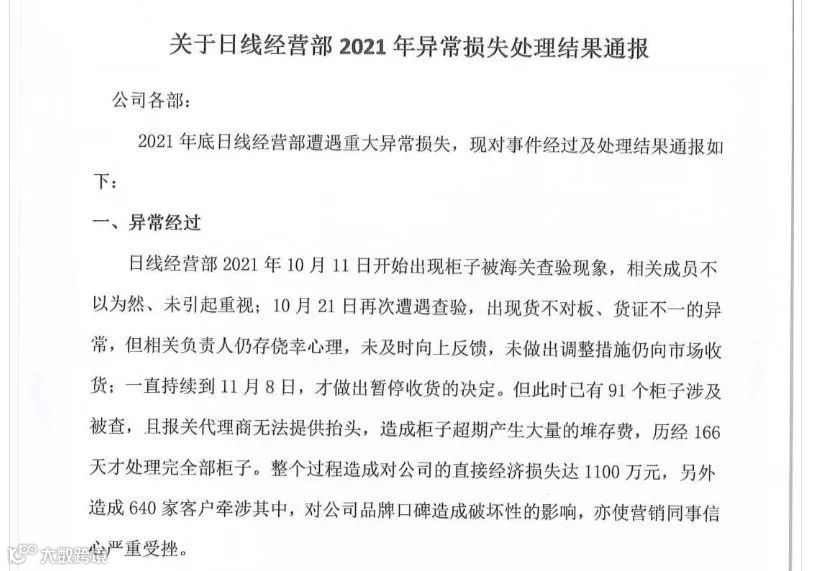 关于日线经营部 2021 年异常损失处理结果通报

公司各部：

2021 年底日线经营部遭遇重大异常损失，现对事件经过及处理结果通报如下：

一、异常经过

日线经营部 2021 年 10 月 11 日开始出现柜子被海关查验现象，相关成员不以为然、未引起重视；10 月 21 日再次遭遇查验，出现货不对板、货证不一的异常，但相关负责人仍存侥幸心理，未及时向上反馈，未做出调整措施仍向市场收货；一直持续到 11 月 8 日，才做出暂停收货的决定。但此时已有 91 个柜子涉及被查，且报关代理商无法提供抬头，造成柜子超期产生大量的堆存费，历经 166 天才处理完全部柜子。整个过程造成对公司的直接经济损失达 1100 万元，另外造成 640 家客户牵涉其中，对公司品牌口碑造成破坏性的影响，亦使营销同事信心严重受挫。

大数跨境